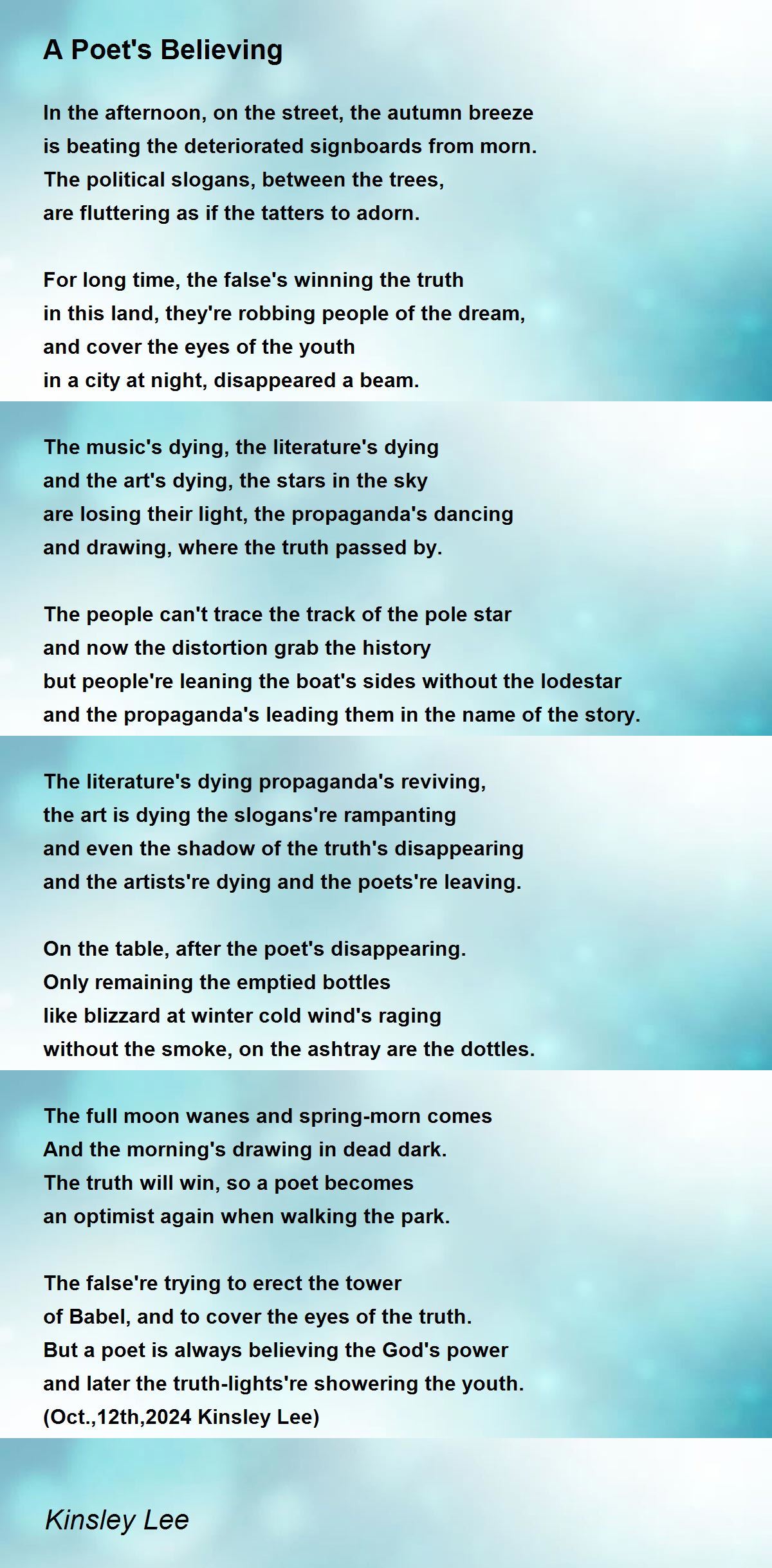 A Poet's Believing

In the afternoon, on the street, the autumn breeze
is beating the deteriorated signboards from morn.
The political slogans, between the trees,
are fluttering as if the tatters to adorn.

For long time, the false's winning the truth
in this land, they're robbing people of the dream,
and cover the eyes of the youth
in a city at night, disappeared a beam.

The music's dying, the literature's dying
and the art's dying, the stars in the sky
are losing their light, the propaganda's dancing
and drawing, where the truth passed by.

The people can't trace the track of the pole star
and now the distortion grab the history
but people're leaning the boat's sides without the lodestar
and the propaganda's leading them in the name of the story.

The literature's dying propaganda's reviving,
the art is dying the slogans're rampanting
and even the shadow of the truth's disappearing
and the artists're dying and the poets're leaving.

On the table, after the poet's disappearing.
Only remaining the emptied bottles
like blizzard at winter cold wind's raging
without the smoke, on the ashtray are the dottles.

The full moon wanes and spring-morn comes
And the morning's drawing in dead dark.
The truth will win, so a poet becomes
an optimist again when walking the park.

The false're trying to erect the tower
of Babel, and to cover the eyes of the truth.
But a poet is always believing the God's power
and later the truth-lights're showering the youth.
(Oct.,12th,2024 Kinsley Lee)

Kinsley Lee